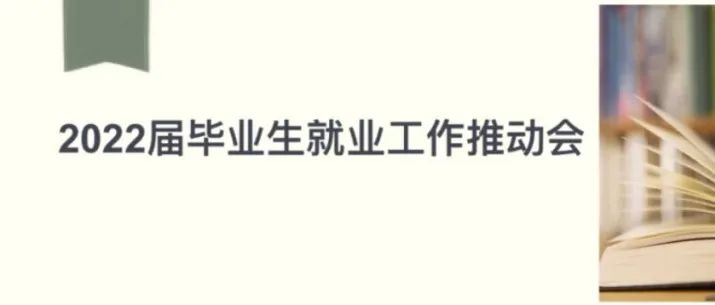 2022届毕业生就业工作推动会